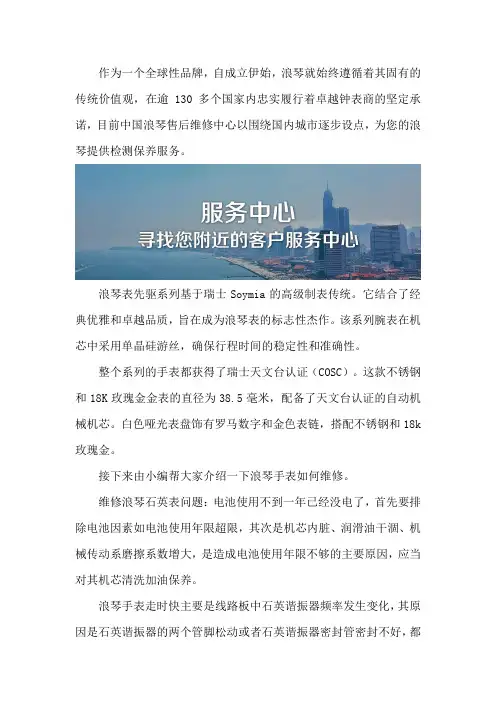 作为一个全球性品牌，自成立伊始，浪琴就始终遵循着其固有的传统价值观，在逾 130 多个国家内忠实履行着卓越钟表商的坚定承诺，目前中国浪琴售后维修中心以围绕国内城市逐步设点，为您的浪琴提供检测保养服务。

服务中心
寻找您附近的客户服务中心

浪琴表先驱系列基于瑞士 Soymia 的高级制表传统。它结合了经典优雅和卓越品质，旨在成为浪琴表的标志性杰作。该系列腕表在机芯中采用单晶硅游丝，确保行程时间的稳定性和准确性。

整个系列的手表都获得了瑞士天文台认证（COSC）。这款不锈钢和 18K 玫瑰金金表的直径为 38.5 毫米，配备了天文台认证的自动机械机芯。白色哑光表盘饰有罗马数字和金色表链，搭配不锈钢和 18k 玫瑰金。

接下来由小编帮大家介绍一下浪琴手表如何维修。

维修浪琴石英表问题：电池使用不到一年已经没电了，首先要排除电池因素如电池使用年限超限，其次是机芯内脏、润滑油干涸、机械传动系磨擦系数增大，是造成电池使用年限不够的主要原因，应当对其机芯清洗加油保养。

浪琴手表走时快主要是线路板中石英谐振器频率发生变化，其原因是石英谐振器的两个管脚松动或者石英谐振器密封管密封不好，都